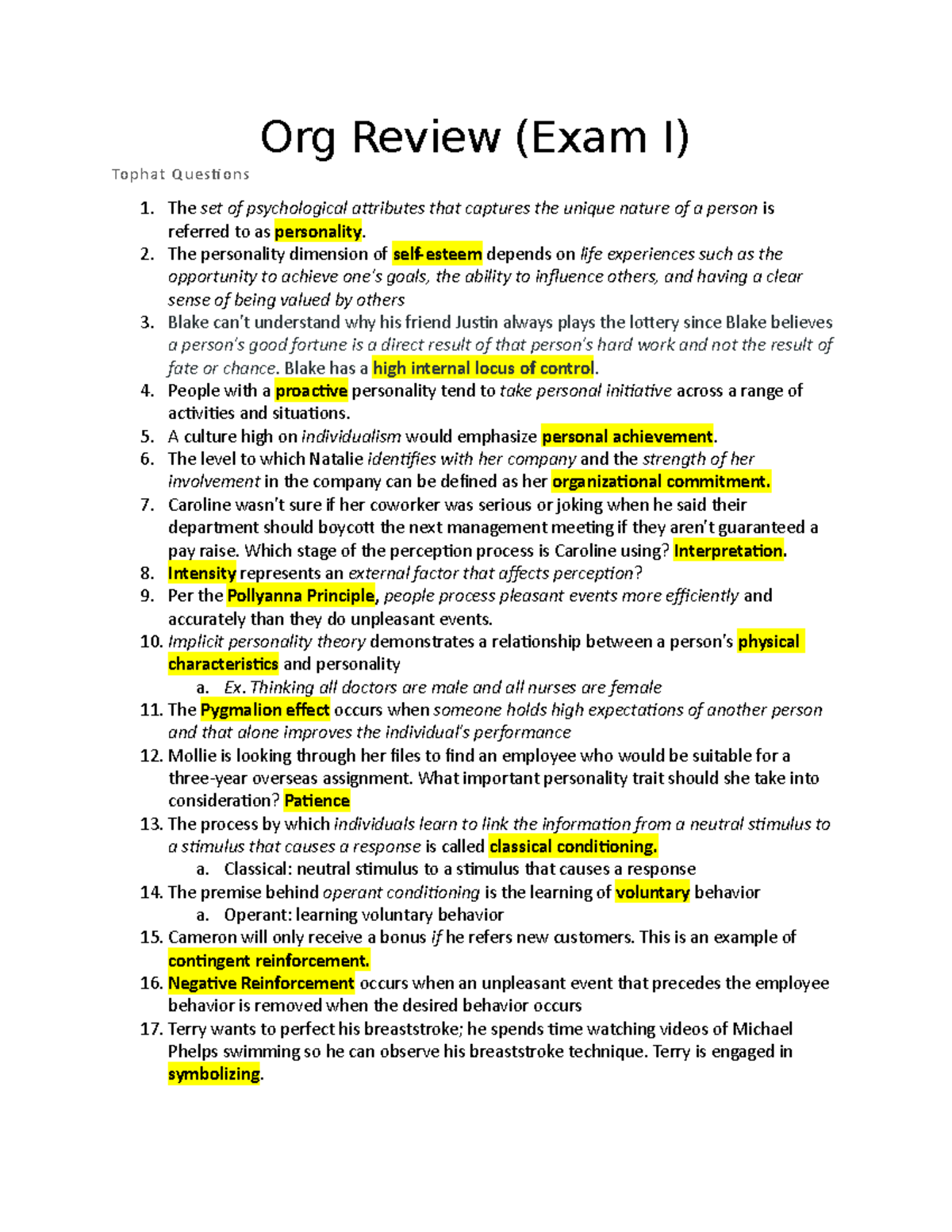 Org Review (Exam I)

Tophat Questions

1. The set of psychological attributes that captures the unique nature of a person is referred to as personality.
2. The personality dimension of self-esteem depends on life experiences such as the opportunity to achieve one's goals, the ability to influence others, and having a clear sense of being valued by others
3. Blake can't understand why his friend Justin always plays the lottery since Blake believes a person's good fortune is a direct result of that person's hard work and not the result of fate or chance. Blake has a high internal locus of control.
4. People with a proactive personality tend to take personal initiative across a range of activities and situations.
5. A culture high on individualism would emphasize personal achievement.
6. The level to which Natalie identifies with her company and the strength of her involvement in the company can be defined as her organizational commitment.
7. Caroline wasn't sure if her coworker was serious or joking when he said their department should boycott the next management meeting if they aren't guaranteed a pay raise. Which stage of the perception process is Caroline using? Interpretation.
8. Intensity represents an external factor that affects perception?
9. Per the Pollyanna Principle, people process pleasant events more efficiently and accurately than they do unpleasant events.
10. Implicit personality theory demonstrates a relationship between a person's physical characteristics and personality
a. Ex. Thinking all doctors are male and all nurses are female
11. The Pygmalion effect occurs when someone holds high expectations of another person and that alone improves the individual's performance
12. Mollie is looking through her files to find an employee who would be suitable for a three-year overseas assignment. What important personality trait should she take into consideration? Patience
13. The process by which individuals learn to link the information from a neutral stimulus to a stimulus that causes a response is called classical conditioning.
a. Classical: neutral stimulus to a stimulus that causes a response
14. The premise behind operant conditioning is the learning of voluntary behavior
a. Operant: learning voluntary behavior
15. Cameron will only receive a bonus if he refers new customers. This is an example of contingent reinforcement.
16. Negative Reinforcement occurs when an unpleasant event that precedes the employee behavior is removed when the desired behavior occurs
17. Terry wants to perfect his breaststroke; he spends time watching videos of Michael Phelps swimming so he can observe his breaststroke technique. Terry is engaged in symbolizing.